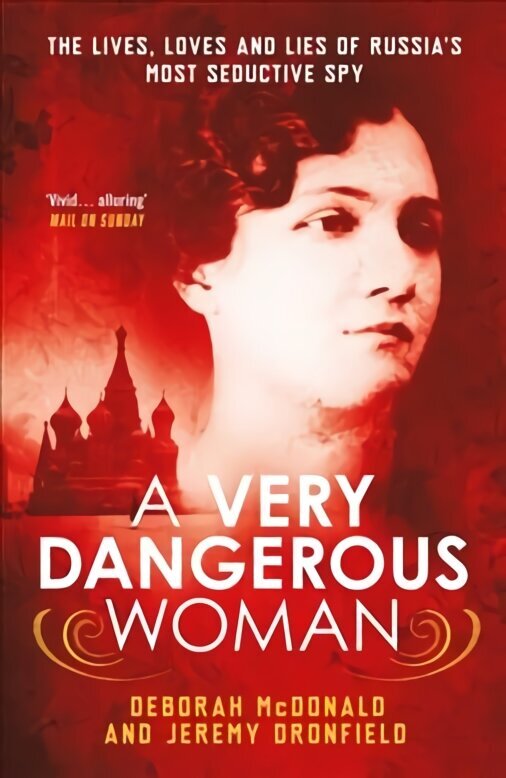 THE LIVES, LOVES AND LIES OF RUSSIA'S MOST SEDUCTIVE SPY

'Vivid... alluring'
MAIL ON SUNDAY

A VERY DANGEROUS WOMAN

DEBORAH McDONALD AND JEREMY DRONFIELD